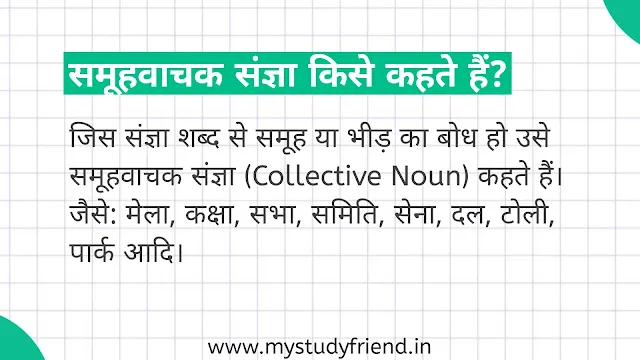 समूहवाचक संज्ञा किसे कहते हैं?

जिस संज्ञा शब्द से समूह या भीड़ का बोध हो उसे समूहवाचक संज्ञा (Collective Noun) कहते हैं। जैसे: मेला, कक्षा, सभा, समिति, सेना, दल, टोली, पार्क आदि।

www.mystudyfriend.in